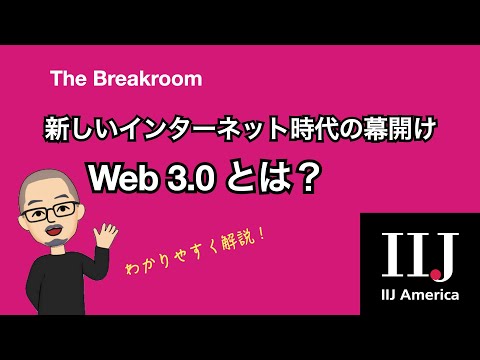 The Breakroom

新しいインターネット時代の幕開け

Web 3.0 とは？

わかりやすく解説！

IIJ

IIJ America